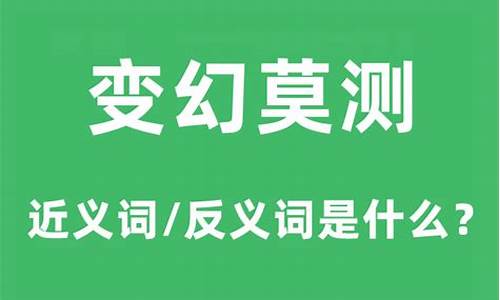 变幻莫测

近义词/反义词是什么？